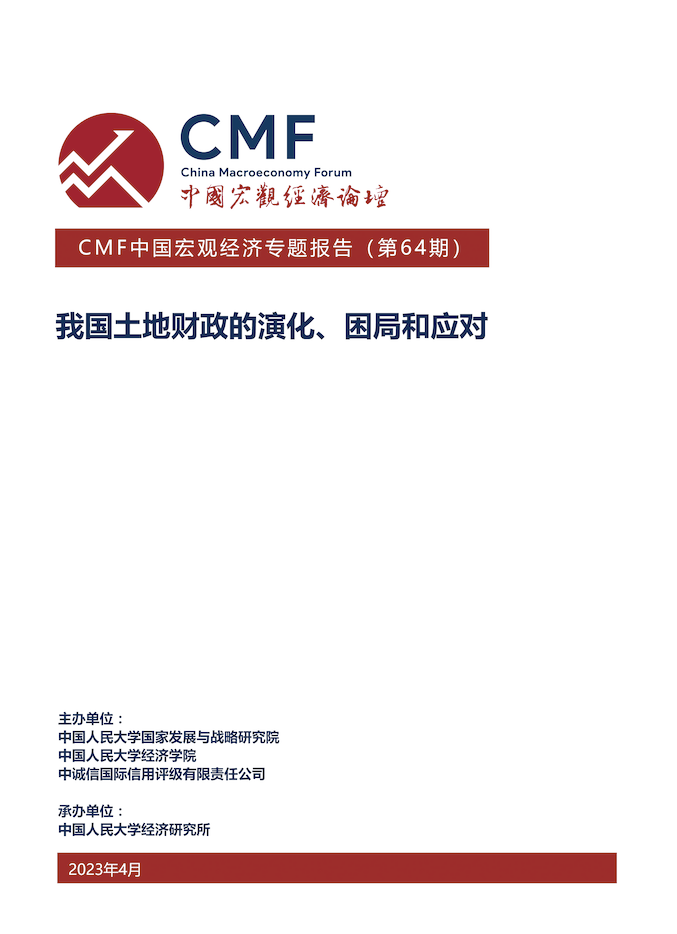 CMF
China Macroeconomy Forum
中國宏觀經濟論壇

CMF中国宏观经济专题报告（第64期）

我国土地财政的演化、困局和应对

主办单位：
中国人民大学国家发展与战略研究院
中国人民大学经济学院
中诚信国际信用评级有限责任公司

承办单位：
中国人民大学经济研究所

2023年4月